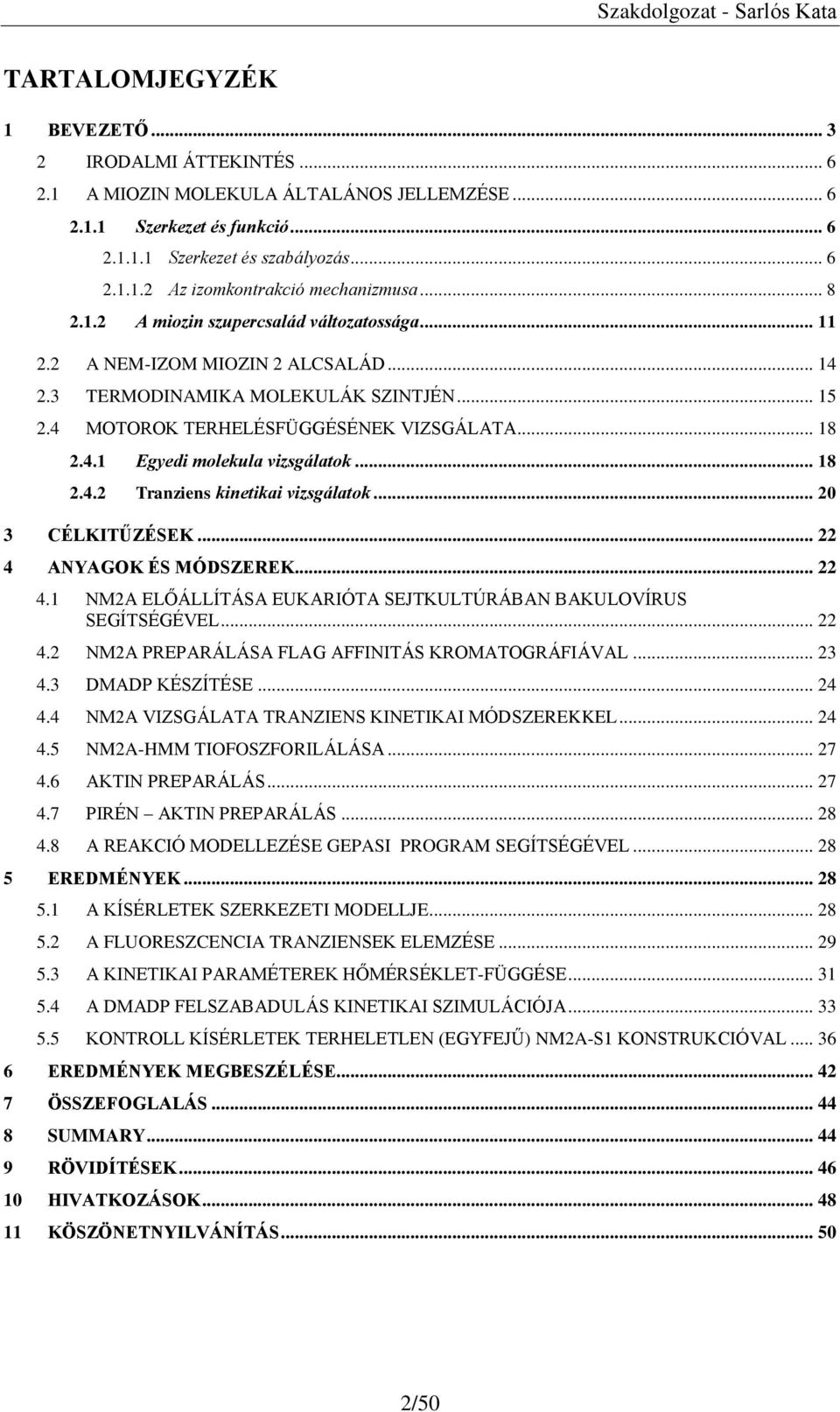 Szakdolgozat - Sarlós Kata

TARTALOMJEGYZÉK

1 BEVEZETŐ ... 3
2 IRODALMI ÁTTEKINTÉS ... 6
2.1 A MIOZIN MOLEKULA ÁLTALÁNOS JELLEMZÉSE ... 6
2.1.1 Szerkezet és funkció ... 6
2.1.1.1 Szerkezet és szabályozás ... 6
2.1.1.2 Az izomkontrakció mechanizmusa ... 8
2.1.2 A miozin szupercsalád változatossága ... 11
2.2 A NEM-IZOM MIOZIN 2 ALCSALÁD ... 14
2.3 TERMODINAMIKA MOLEKULÁK SZINTJÉN ... 15
2.4 MOTOROK TERHELÉSFÜGGÉSÉNEK VIZSGÁLATA ... 18
2.4.1 Egyedi molekula vizsgálatok ... 18
2.4.2 Tranziens kinetikai vizsgálatok ... 20
3 CÉLKITŰZÉSEK ... 22
4 ANYAGOK ÉS MÓDSZEREK ... 22
4.1 NM2A ELŐÁLLÍTÁSA EUKARIÓTA SEJTKULTÚRÁBAN BAKULOVÍRUS SEGÍTSÉGÉVEL ... 22
4.2 NM2A PREPARÁLÁSA FLAG AFFINITÁS KROMATOGRÁFIÁVAL ... 23
4.3 DMADP KÉSZÍTÉSE ... 24
4.4 NM2A VIZSGÁLATA TRANZIENS KINETIKAI MÓDSZEREKKEL ... 24
4.5 NM2A-HMM TIOFOSZFORILÁLÁSA ... 27
4.6 AKTIN PREPARÁLÁS ... 27
4.7 PIRÉN – AKTIN PREPARÁLÁS ... 28
4.8 A REAKCIÓ MODELLEZÉSE GEPASI PROGRAM SEGÍTSÉGÉVEL ... 28
5 EREDMÉNYEK ... 28
5.1 A KÍSÉRLETEK SZERKEZETI MODELLJE ... 28
5.2 A FLUORESZCENCIA TRANZIENSEK ELEMZÉSE ... 29
5.3 A KINETIKAI PARAMÉTEREK HŐMÉRSÉKLET-FÜGGÉSE ... 31
5.4 A DMADP FELSZABADULÁS KINETIKAI SZIMULÁCIÓJA ... 33
5.5 KONTROLL KÍSÉRLETEK TERHELETLEN (EGYFEJŰ) NM2A-S1 KONSTRUKCIÓVAL ... 36
6 EREDMÉNYEK MEGBESZÉLÉSE ... 42
7 ÖSSZEFOGLALÁS ... 44
8 SUMMARY ... 44
9 RÖVIDÍTÉSEK ... 46
10 HIVATKOZÁSOK ... 48
11 KÖSZÖNETNYILVÁNÍTÁS ... 50

2/50